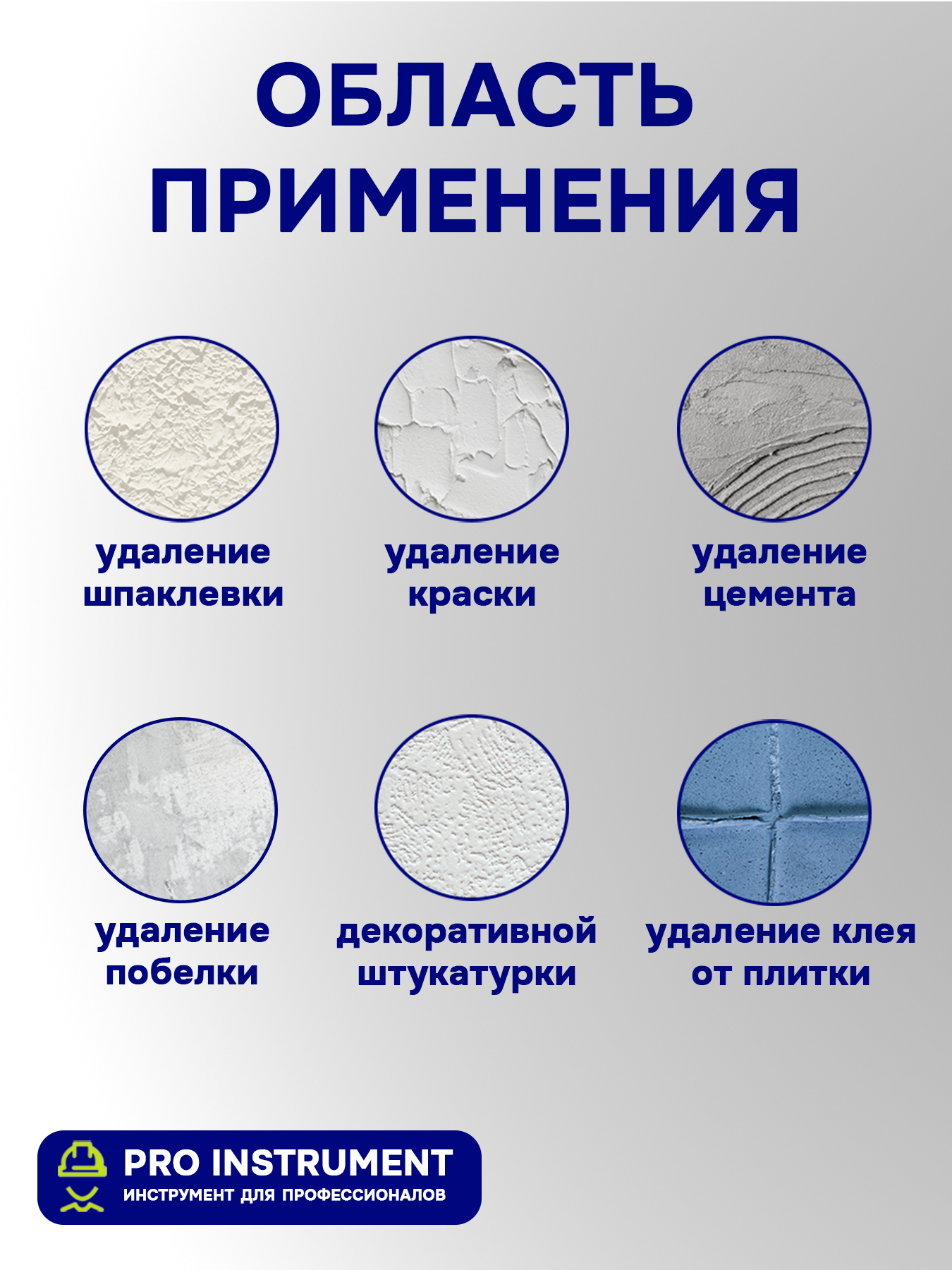 ОБЛАСТЬ ПРИМЕНЕНИЯ

удаление шпаклевки

удаление краски

удаление цемента

удаление побелки

декоративной штукатурки

удаление клея от плитки

PRO INSTRUMENT
ИНСТРУМЕНТ ДЛЯ ПРОФЕССИОНАЛОВ